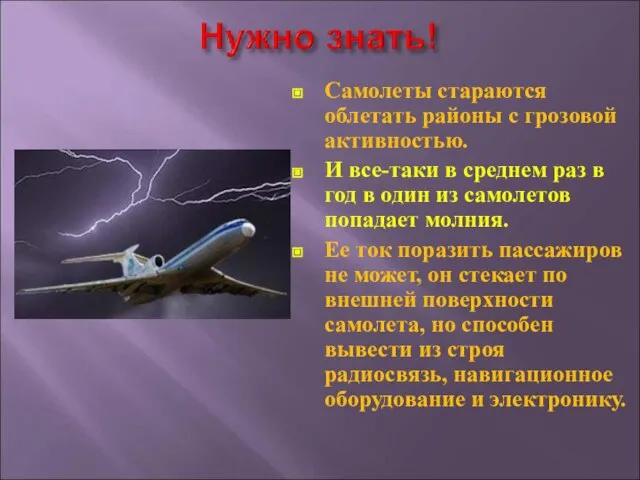 Нужно знать!

Самолеты стараются облетать районы с грозовой активностью.

И все-таки в среднем раз в год в один из самолетов попадает молния.

Ее ток поразить пассажиров не может, он стекает по внешней поверхности самолета, но способен вывести из строя радиосвязь, навигационное оборудование и электронику.